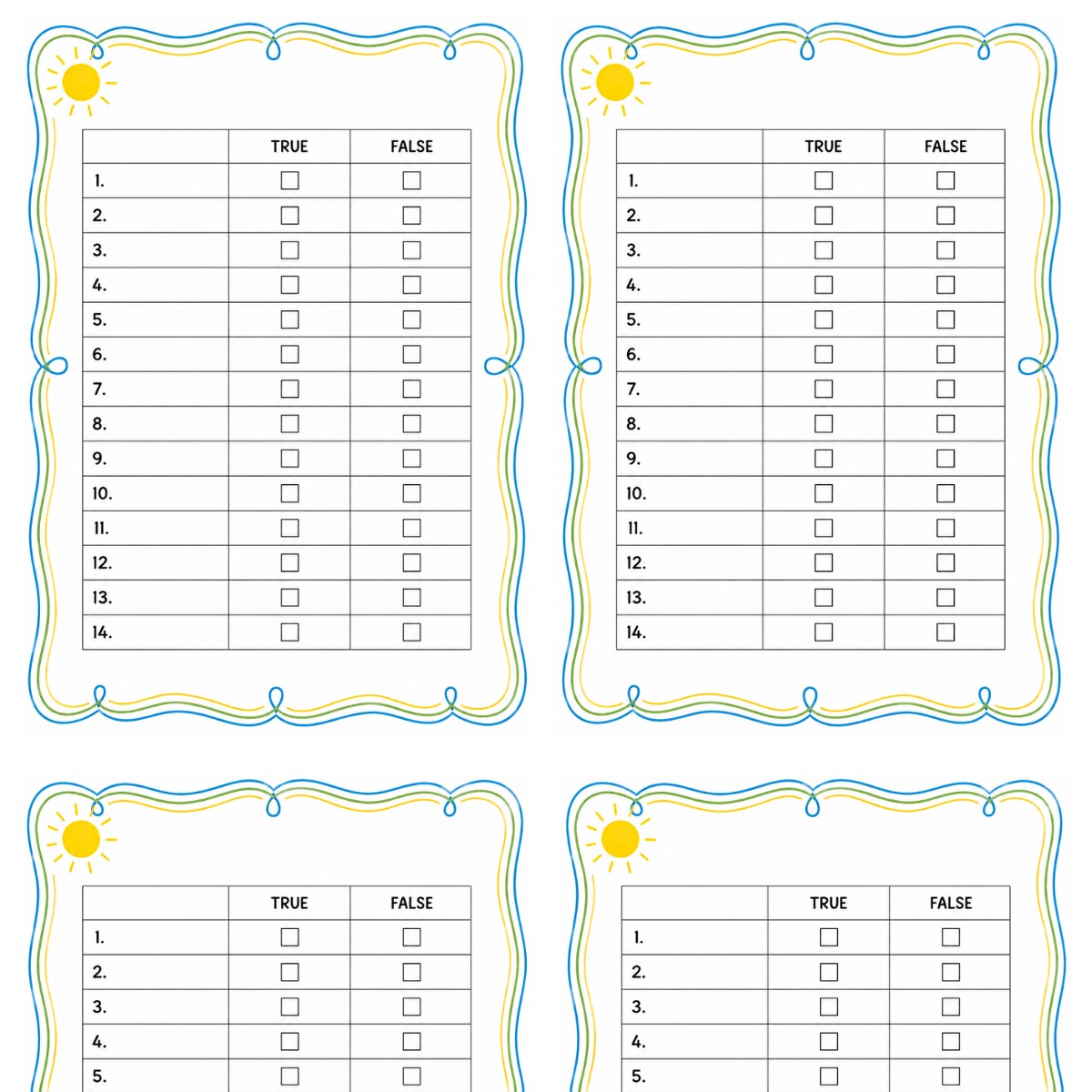 | | TRUE | FALSE |
|---|---|---|
| 1. | ☐ | ☐ |
| 2. | ☐ | ☐ |
| 3. | ☐ | ☐ |
| 4. | ☐ | ☐ |
| 5. | ☐ | ☐ |
| 6. | ☐ | ☐ |
| 7. | ☐ | ☐ |
| 8. | ☐ | ☐ |
| 9. | ☐ | ☐ |
| 10. | ☐ | ☐ |
| 11. | ☐ | ☐ |
| 12. | ☐ | ☐ |
| 13. | ☐ | ☐ |
| 14. | ☐ | ☐ |

| | TRUE | FALSE |
|---|---|---|
| 1. | ☐ | ☐ |
| 2. | ☐ | ☐ |
| 3. | ☐ | ☐ |
| 4. | ☐ | ☐ |
| 5. | ☐ | ☐ |
| 6. | ☐ | ☐ |
| 7. | ☐ | ☐ |
| 8. | ☐ | ☐ |
| 9. | ☐ | ☐ |
| 10. | ☐ | ☐ |
| 11. | ☐ | ☐ |
| 12. | ☐ | ☐ |
| 13. | ☐ | ☐ |
| 14. | ☐ | ☐ |

| | TRUE | FALSE |
|---|---|---|
| 1. | ☐ | ☐ |
| 2. | ☐ | ☐ |
| 3. | ☐ | ☐ |
| 4. | ☐ | ☐ |
| 5. | ☐ | ☐ |

| | TRUE | FALSE |
|---|---|---|
| 1. | ☐ | ☐ |
| 2. | ☐ | ☐ |
| 3. | ☐ | ☐ |
| 4. | ☐ | ☐ |
| 5. | ☐ | ☐ |